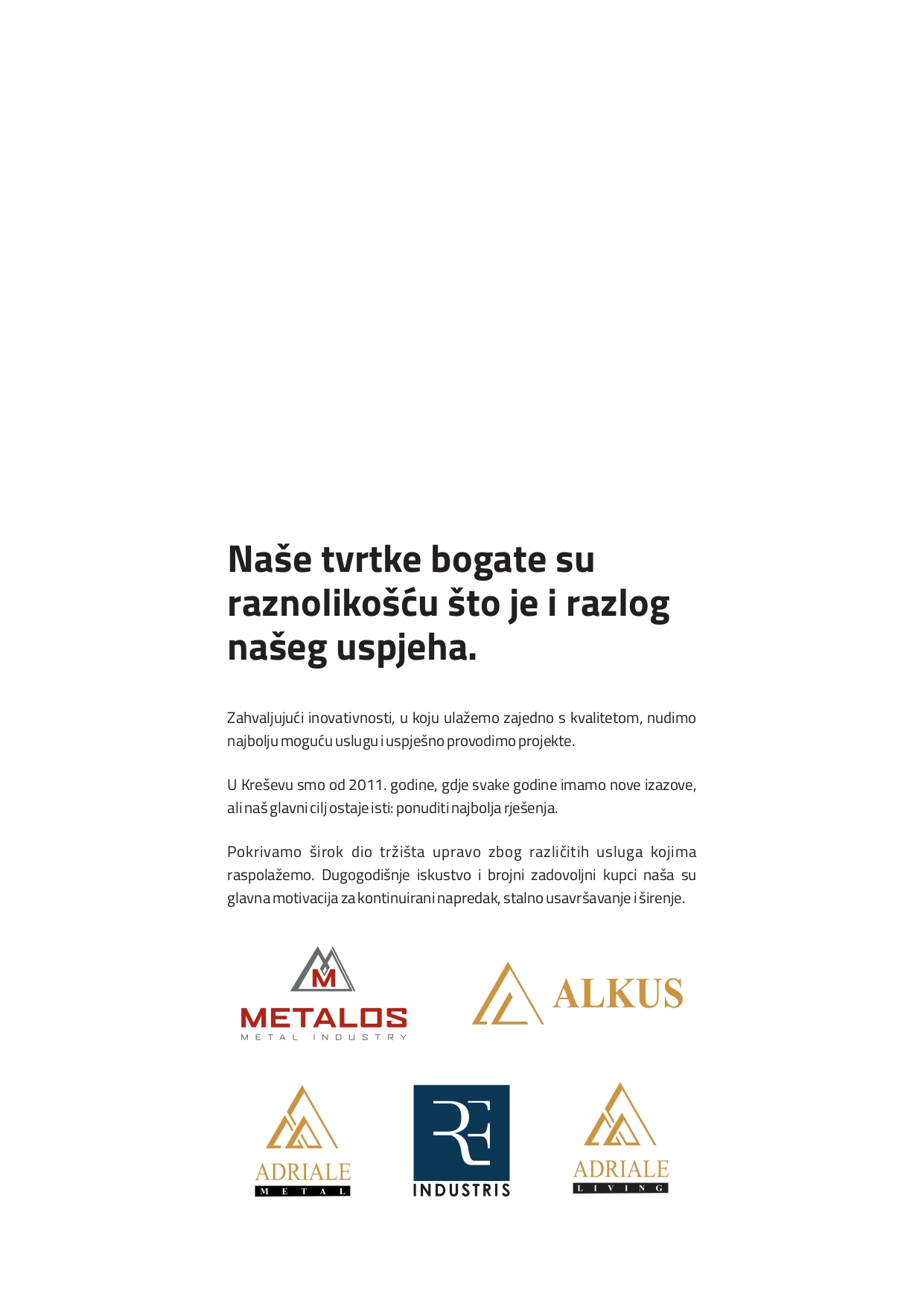 Naše tvrtke bogate su raznolikošću što je i razlog našeg uspjeha.

Zahvaljujući inovativnosti, u koju ulažemo zajedno s kvalitetom, nudimo najbolju moguću uslugu i uspješno provodimo projekte.

U Kreševu smo od 2011. godine, gdje svake godine imamo nove izazove, ali naš glavni cilj ostaje isti: ponuditi najbolja rješenja.

Pokrivamo širok dio tržišta upravo zbog različitih usluga kojima raspolažemo. Dugogodišnje iskustvo i brojni zadovoljni kupci naša su glavna motivacija za kontinuirani napredak, stalno usavršavanje i širenje.

M
METALOS
METAL INDUSTRY

ALKUS

ADRIALE
METAL

RE
INDUSTRIS

ADRIALE
LIVING